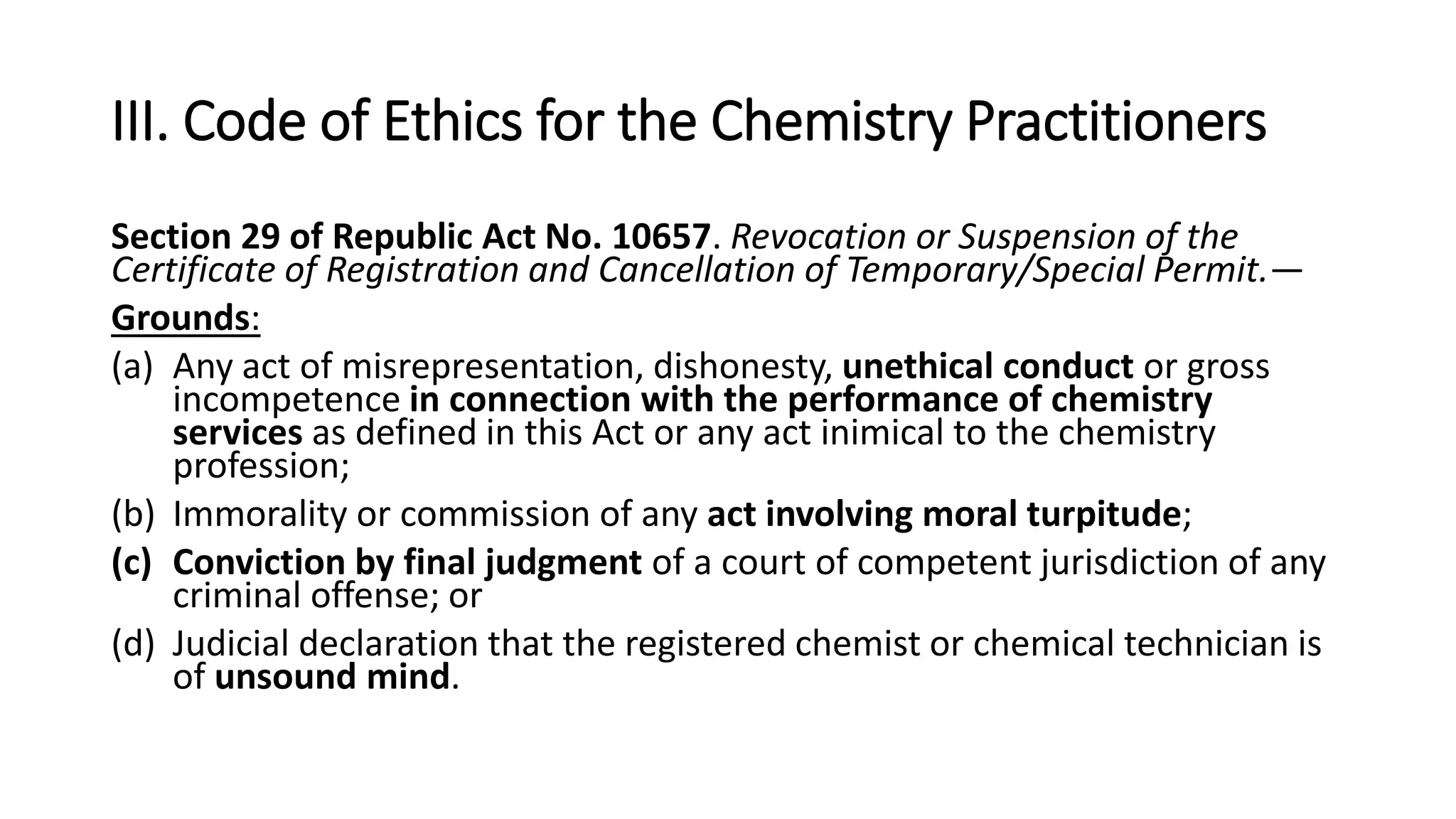 III. Code of Ethics for the Chemistry Practitioners

Section 29 of Republic Act No. 10657. Revocation or Suspension of the Certificate of Registration and Cancellation of Temporary/Special Permit.—

Grounds:

(a) Any act of misrepresentation, dishonesty, unethical conduct or gross incompetence in connection with the performance of chemistry services as defined in this Act or any act inimical to the chemistry profession;

(b) Immorality or commission of any act involving moral turpitude;

(c) Conviction by final judgment of a court of competent jurisdiction of any criminal offense; or

(d) Judicial declaration that the registered chemist or chemical technician is of unsound mind.